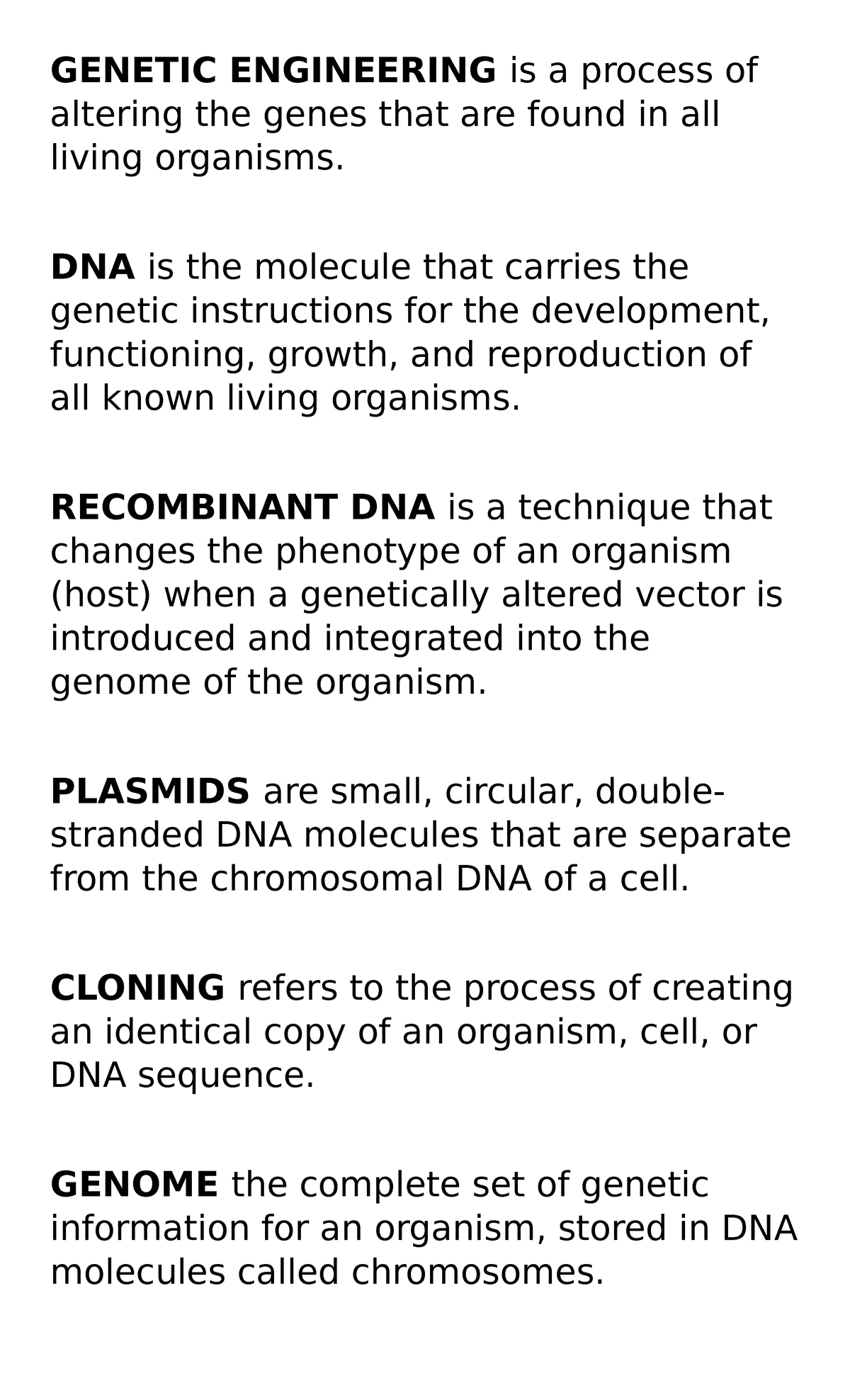 GENETIC ENGINEERING is a process of altering the genes that are found in all living organisms.

DNA is the molecule that carries the genetic instructions for the development, functioning, growth, and reproduction of all known living organisms.

RECOMBINANT DNA is a technique that changes the phenotype of an organism (host) when a genetically altered vector is introduced and integrated into the genome of the organism.

PLASMIDS are small, circular, double-stranded DNA molecules that are separate from the chromosomal DNA of a cell.

CLONING refers to the process of creating an identical copy of an organism, cell, or DNA sequence.

GENOME the complete set of genetic information for an organism, stored in DNA molecules called chromosomes.